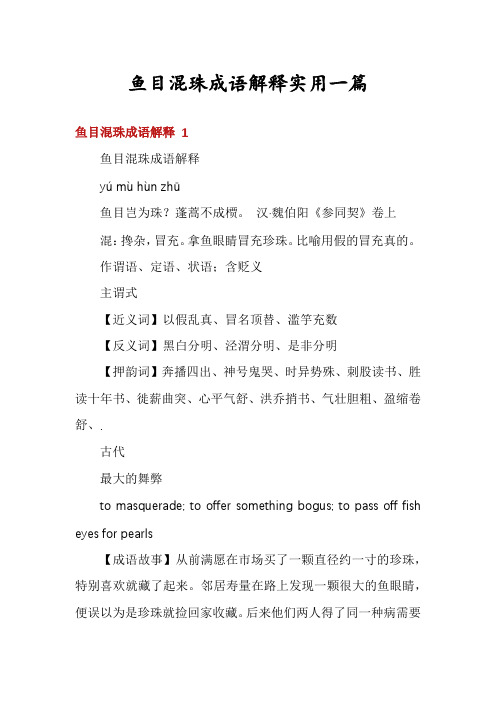 鱼目混珠成语解释实用一篇

鱼目混珠成语解释 1

鱼目混珠成语解释

yú mù hùn zhū

鱼目岂为珠？蓬蒿不成槚。 汉·魏伯阳《参同契》卷上

混：搀杂，冒充。拿鱼眼睛冒充珍珠。比喻用假的冒充真的。

作谓语、定语、状语；含贬义

主谓式

【近义词】以假乱真、冒名顶替、滥竽充数

【反义词】黑白分明、泾渭分明、是非分明

【押韵词】奔播四出、神号鬼哭、时异势殊、刺股读书、胜读十年书、徙薪曲突、心平气舒、洪乔捎书、气壮胆粗、盈缩卷舒、.

古代

最大的舞弊

to masquerade; to offer something bogus; to pass off fish eyes for pearls

【成语故事】从前满愿在市场买了一颗直径约一寸的珍珠，特别喜欢就藏了起来。邻居寿量在路上发现一颗很大的鱼眼睛，便误以为是珍珠就捡回家收藏。后来他们两人得了同一种病需要